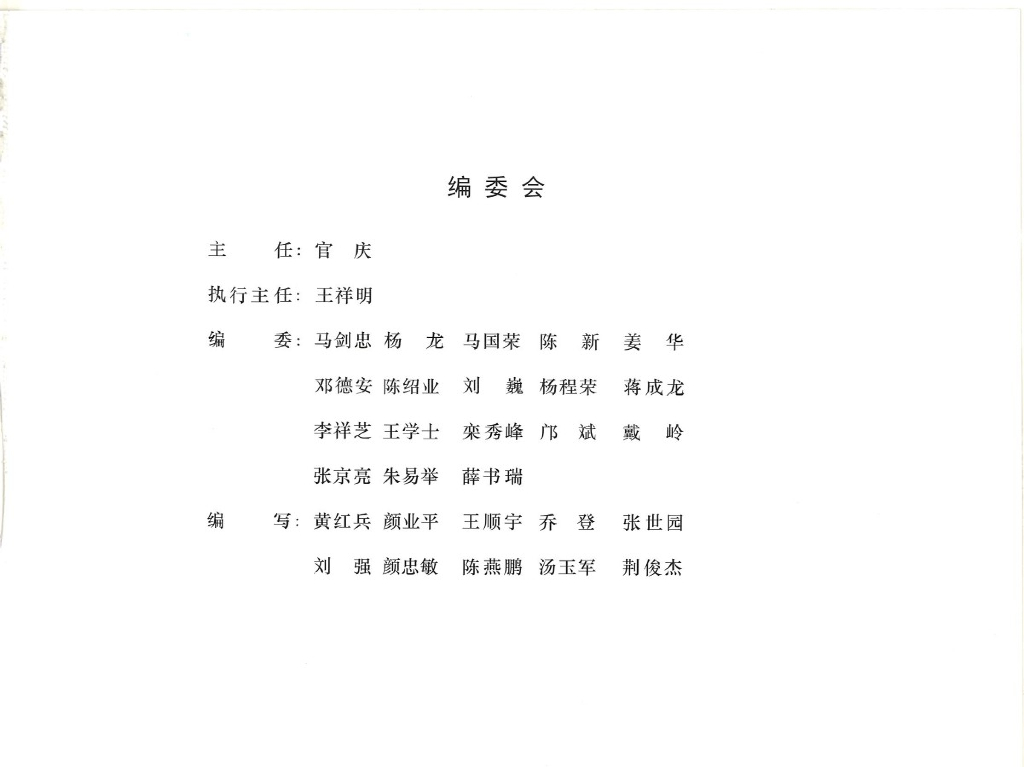 编委会

主　　任：官　庆

执行主任：王祥明

编　　委：马剑忠　杨　龙　马国荣　陈　新　姜　华

邓德安　陈绍业　刘　巍　杨程荣　蒋成龙

李祥芝　王学士　栾秀峰　邝　斌　戴　岭

张京亮　朱易举　薛书瑞

编　　写：黄红兵　颜业平　王顺宇　乔　登　张世园

刘　强　颜忠敏　陈燕鹏　汤玉军　荆俊杰